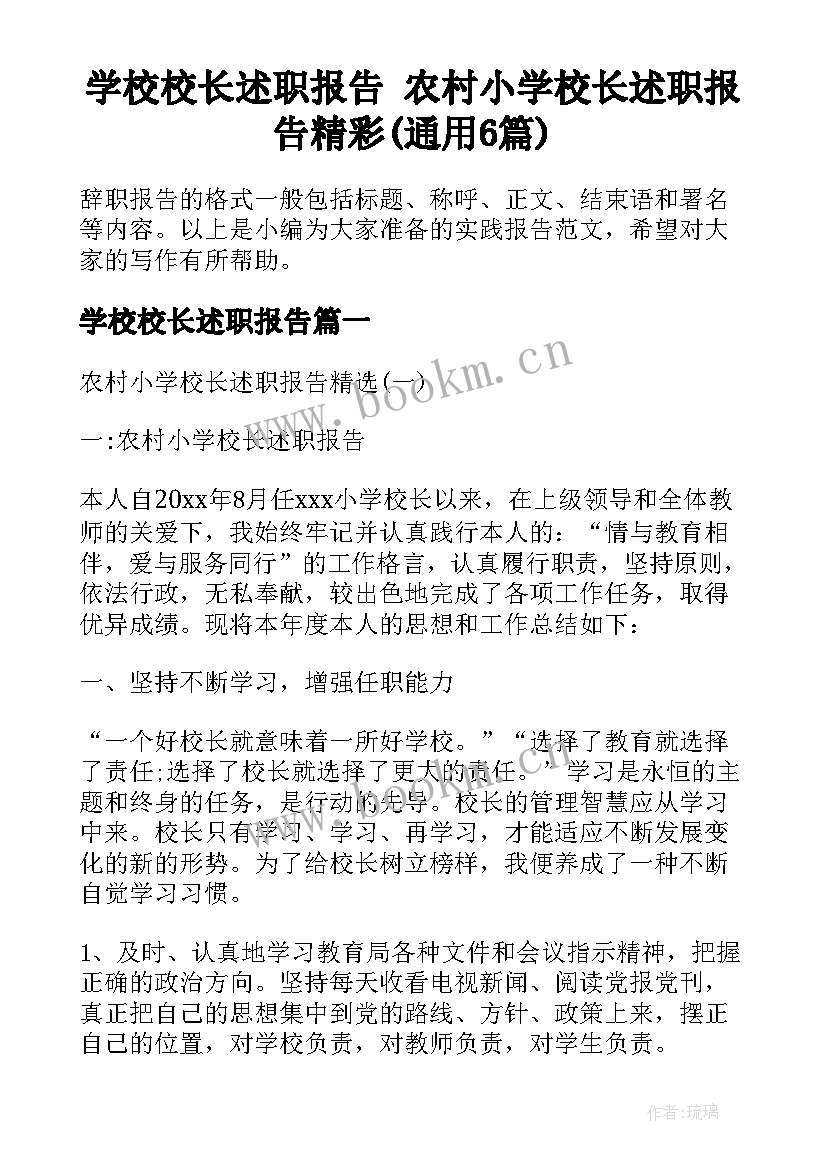 学校校长述职报告 农村小学校长述职报告精彩(通用6篇)

辞职报告的格式一般包括标题、称呼、正文、结束语和署名等内容。以上是小编为大家准备的实践报告范文，希望对大家的写作有所帮助。

学校校长述职报告篇一

农村小学校长述职报告精选(一)

一:农村小学校长述职报告

本人自20xx年8月任xxx小学校长以来，在上级领导和全体教师的关爱下，我始终牢记并认真践行本人的：“情与教育相伴，爱与服务同行”的工作格言，认真履行职责，坚持原则，依法行政，无私奉献，较出色地完成了各项工作任务，取得优异成绩。现将本年度本人的思想和工作总结如下：

一、坚持不断学习，增强任职能力

“一个好校长就意味着一所好学校。”“选择了教育就选择了责任;选择了校长就选择了更大的责任。”学习是永恒的主题和终身的任务，是行动的先导。校长的管理智慧应从学习中来。校长只有学习、学习、再学习，才能适应不断发展变化的新的形势。为了给校长树立榜样，我便养成了一种不断自觉学习习惯。

1、及时、认真地学习教育局各种文件和会议指示精神，把握正确的政治方向。坚持每天收看电视新闻、阅读党报党刊，真正把自己的思想集中到党的路线、方针、政策上来，摆正自己的位置，对学校负责，对教师负责，对学生负责。

www.bookm.cn

作者:琉璃